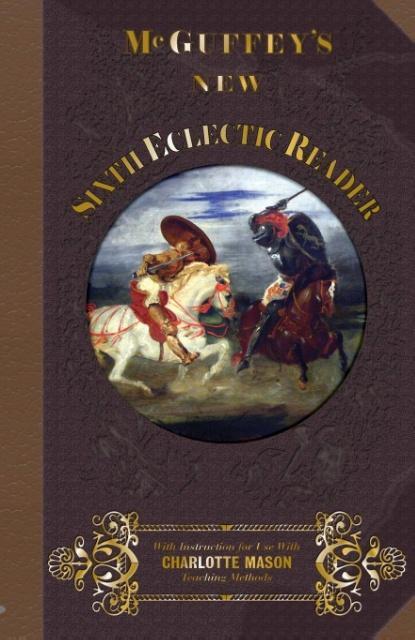 McGUFFEY'S
NEW
SIXTH ECLECTIC READER

With Instruction for Use With
CHARLOTTE MASON
Teaching Methods